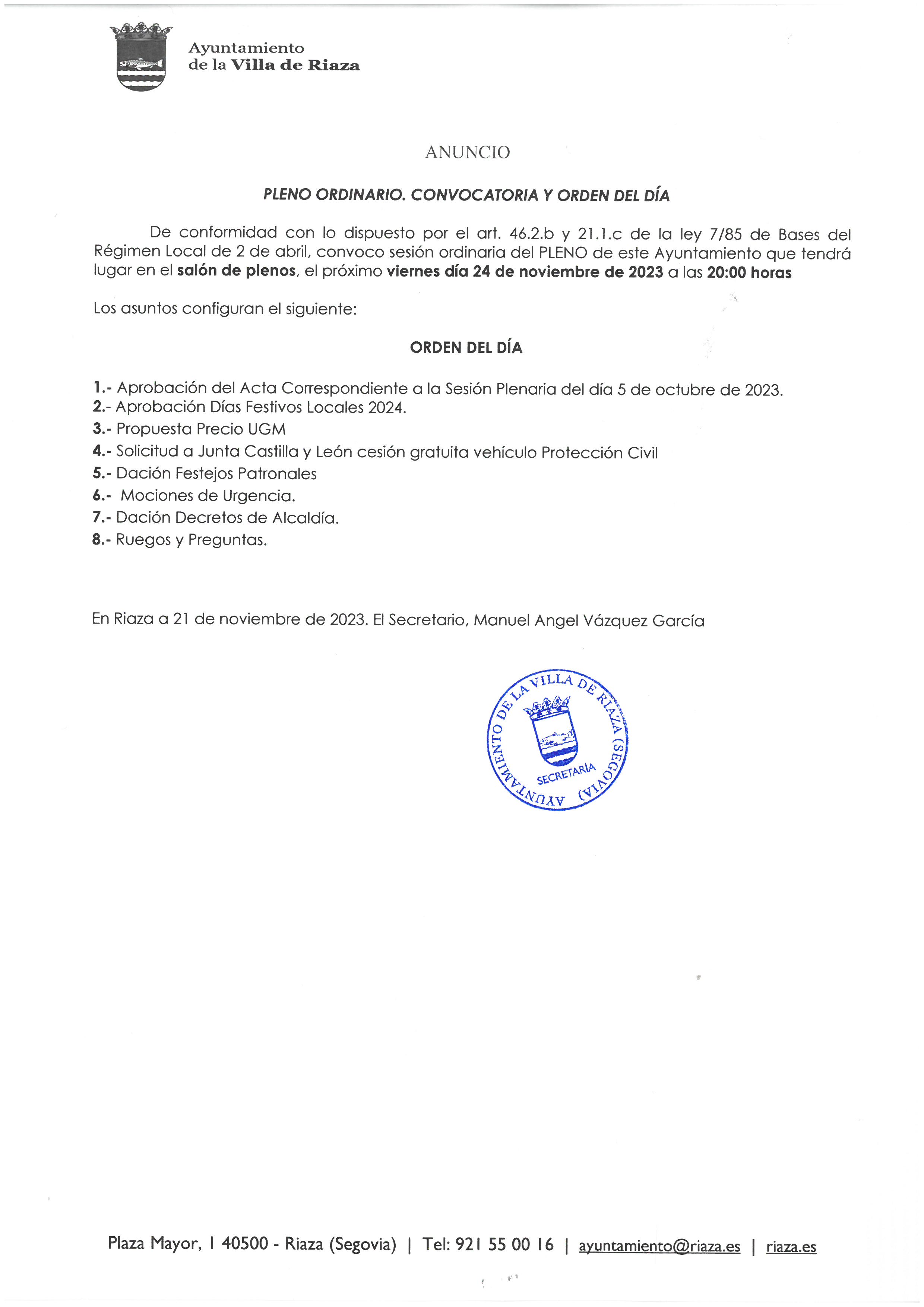 Ayuntamiento
de la Villa de Riaza

ANUNCIO

PLENO ORDINARIO. CONVOCATORIA Y ORDEN DEL DÍA

De conformidad con lo dispuesto por el art. 46.2.b y 21.1.c de la ley 7/85 de Bases del Régimen Local de 2 de abril, convoco sesión ordinaria del PLENO de este Ayuntamiento que tendrá lugar en el salón de plenos, el próximo viernes día 24 de noviembre de 2023 a las 20:00 horas

Los asuntos configuran el siguiente:

ORDEN DEL DÍA

1.- Aprobación del Acta Correspondiente a la Sesión Plenaria del día 5 de octubre de 2023.
2.- Aprobación Días Festivos Locales 2024.
3.- Propuesta Precio UGM
4.- Solicitud a Junta Castilla y León cesión gratuita vehículo Protección Civil
5.- Dación Festejos Patronales
6.- Mociones de Urgencia.
7.- Dación Decretos de Alcaldía.
8.- Ruegos y Preguntas.

En Riaza a 21 de noviembre de 2023. El Secretario, Manuel Angel Vázquez García

AYUNTAMIENTO DE LA VILLA DE RIAZA (SEGOVIA)
SECRETARÍA

Plaza Mayor, 1 40500 - Riaza (Segovia) | Tel: 921 55 00 16 | ayuntamiento@riaza.es | riaza.es